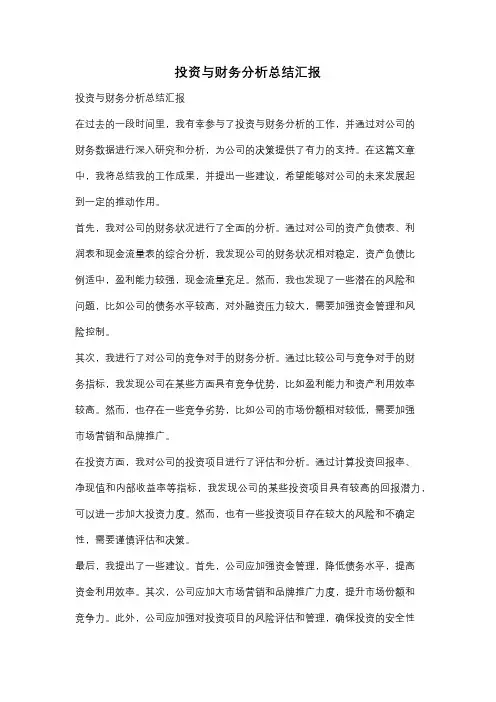 投资与财务分析总结汇报

投资与财务分析总结汇报

在过去的一段时间里，我有幸参与了投资与财务分析的工作，并通过对公司的财务数据进行深入研究和分析，为公司的决策提供了有力的支持。在这篇文章中，我将总结我的工作成果，并提出一些建议，希望能够对公司的未来发展起到一定的推动作用。

首先，我对公司的财务状况进行了全面的分析。通过对公司的资产负债表、利润表和现金流量表的综合分析，我发现公司的财务状况相对稳定，资产负债比例适中，盈利能力较强，现金流量充足。然而，我也发现了一些潜在的风险和问题，比如公司的债务水平较高，对外融资压力较大，需要加强资金管理和风险控制。

其次，我进行了对公司的竞争对手的财务分析。通过比较公司与竞争对手的财务指标，我发现公司在某些方面具有竞争优势，比如盈利能力和资产利用效率较高。然而，也存在一些竞争劣势，比如公司的市场份额相对较低，需要加强市场营销和品牌推广。

在投资方面，我对公司的投资项目进行了评估和分析。通过计算投资回报率、净现值和内部收益率等指标，我发现公司的某些投资项目具有较高的回报潜力，可以进一步加大投资力度。然而，也有一些投资项目存在较大的风险和不确定性，需要谨慎评估和决策。

最后，我提出了一些建议。首先，公司应加强资金管理，降低债务水平，提高资金利用效率。其次，公司应加大市场营销和品牌推广力度，提升市场份额和竞争力。此外，公司应加强对投资项目的风险评估和管理，确保投资的安全性